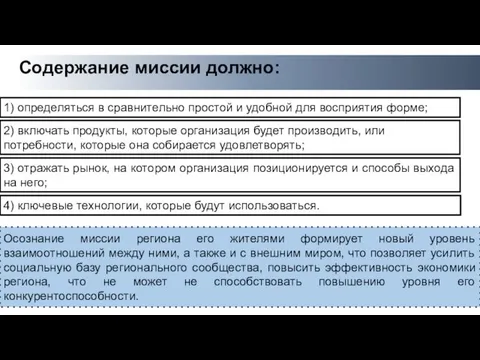 Содержание миссии должно:

1) определяться в сравнительно простой и удобной для восприятия форме;

2) включать продукты, которые организация будет производить, или потребности, которые она собирается удовлетворять;

3) отражать рынок, на котором организация позиционируется и способы выхода на него;

4) ключевые технологии, которые будут использоваться.

Осознание миссии региона его жителями формирует новый уровень взаимоотношений между ними, а также и с внешним миром, что позволяет усилить социальную базу регионального сообщества, повысить эффективность экономики региона, что не может не способствовать повышению уровня его конкурентоспособности.